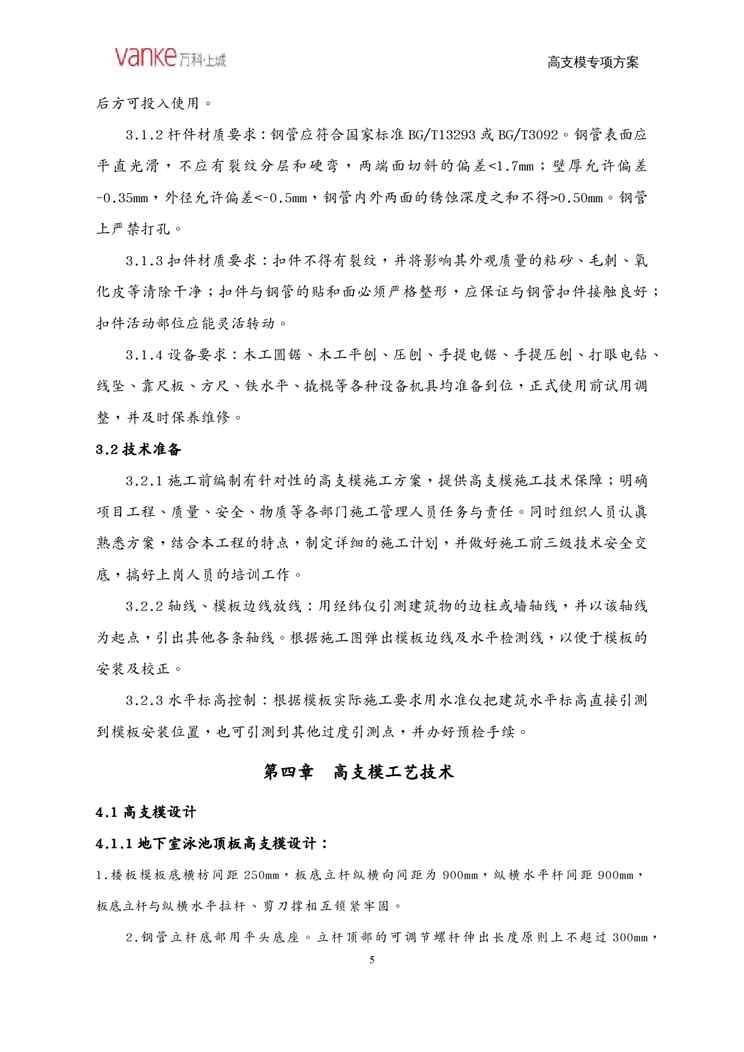 vanke 万科·上城

高支模专项方案

后方可投入使用。

3.1.2 杆件材质要求：钢管应符合国家标准 BG/T13293 或 BG/T3092。钢管表面应平直光滑，不应有裂纹分层和硬弯，两端面切斜的偏差<1.7mm；壁厚允许偏差-0.35mm，外径允许偏差<-0.5mm，钢管内外两面的锈蚀深度之和不得>0.50mm。钢管上严禁打孔。

3.1.3 扣件材质要求：扣件不得有裂纹，并将影响其外观质量的粘砂、毛刺、氧化皮等清除干净；扣件与钢管的贴和面必须严格整形，应保证与钢管扣件接触良好；扣件活动部位应能灵活转动。

3.1.4 设备要求：木工圆锯、木工平刨、压刨、手提电锯、手提压刨、打眼电钻、线坠、靠尺板、方尺、铁水平、撬棍等各种设备机具均准备到位，正式使用前试用调整，并及时保养维修。

3.2 技术准备

3.2.1 施工前编制有针对性的高支模施工方案，提供高支模施工技术保障；明确项目工程、质量、安全、物质等各部门施工管理人员任务与责任。同时组织人员认真熟悉方案，结合本工程的特点，制定详细的施工计划，并做好施工前三级技术安全交底，搞好上岗人员的培训工作。

3.2.2 轴线、模板边线放线：用经纬仪引测建筑物的边柱或墙轴线，并以该轴线为起点，引出其他各条轴线。根据施工图弹出模板边线及水平检测线，以便于模板的安装及校正。

3.2.3 水平标高控制：根据模板实际施工要求用水准仪把建筑水平标高直接引测到模板安装位置，也可引测到其他过度引测点，并办好预检手续。

第四章 高支模工艺技术

4.1 高支模设计

4.1.1 地下室泳池顶板高支模设计：

1.楼板模板底横枋间距 250mm，板底立杆纵横向间距为 900mm，纵横水平杆间距 900mm，板底立杆与纵横水平拉杆、剪刀撑相互锁紧牢固。

2.钢管立杆底部用平头底座。立杆顶部的可调节螺杆伸出长度原则上不超过 300mm，

5